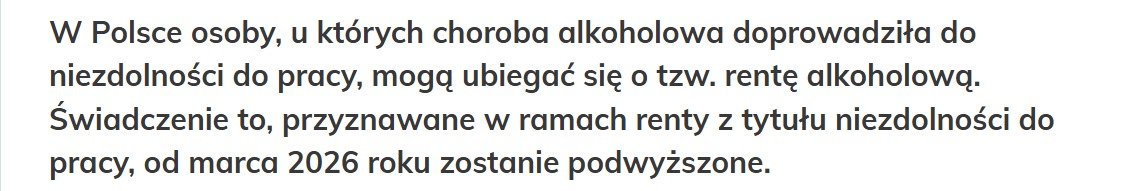 W Polsce osoby, u których choroba alkoholowa doprowadziła do niezdolności do pracy, mogą ubiegać się o tzw. rentę alkoholową. Świadczenie to, przyznawane w ramach renty z tytułu niezdolności do pracy, od marca 2026 roku zostanie podwyższone.